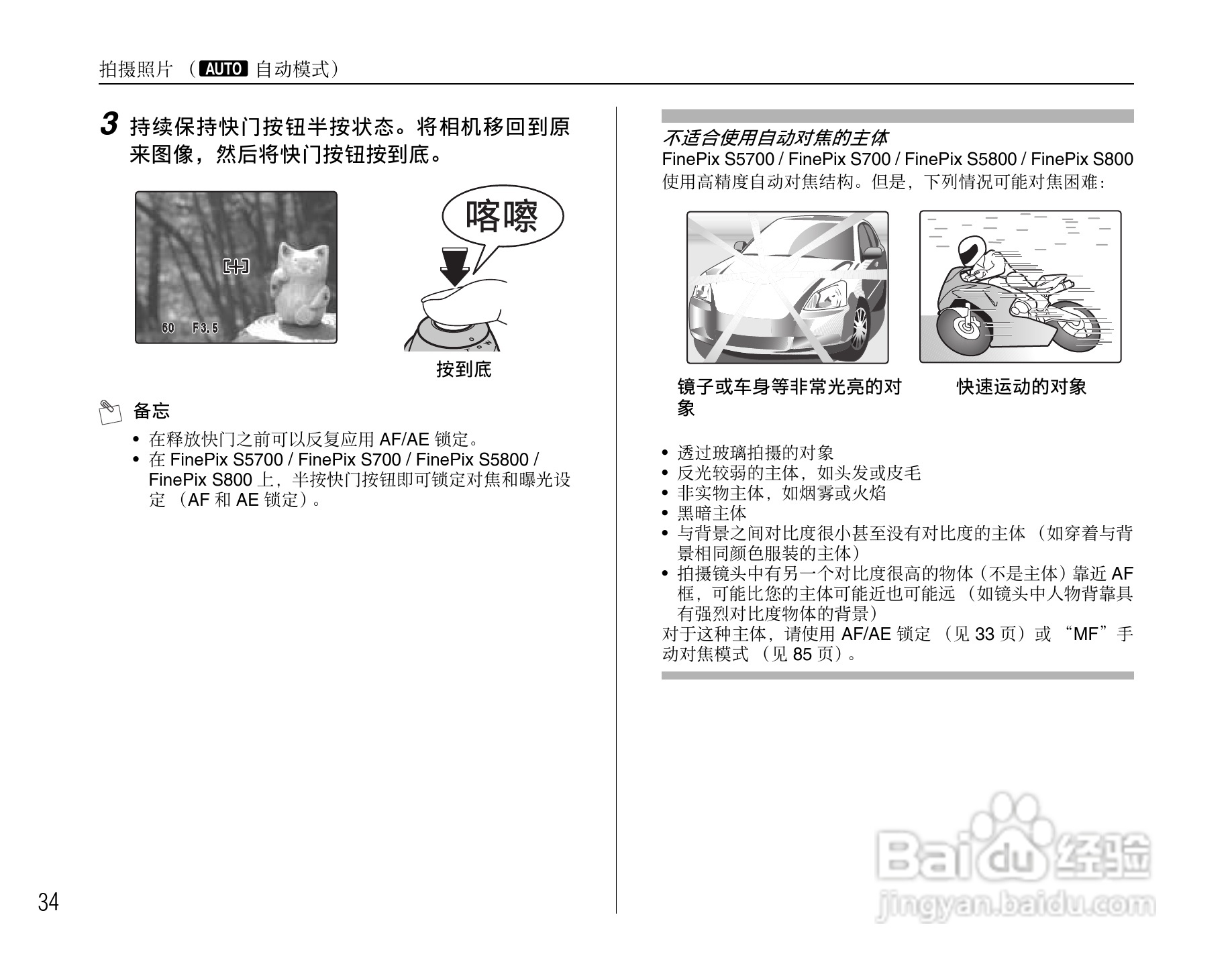 拍摄照片 （AUTO 自动模式）

3 持续保持快门按钮半按状态。将相机移回到原来图像，然后将快门按钮按到底。

60 F3.5

喀嚓

按到底

备忘

• 在释放快门之前可以反复应用 AF/AE 锁定。
• 在 FinePix S5700 / FinePix S700 / FinePix S5800 / FinePix S800 上，半按快门按钮即可锁定对焦和曝光设定 （AF 和 AE 锁定）。

不适合使用自动对焦的主体
FinePix S5700 / FinePix S700 / FinePix S5800 / FinePix S800 使用高精度自动对焦结构。但是，下列情况可能对焦困难：

镜子或车身等非常光亮的对象

快速运动的对象

• 透过玻璃拍摄的对象
• 反光较弱的主体，如头发或皮毛
• 非实物主体，如烟雾或火焰
• 黑暗主体
• 与背景之间对比度很小甚至没有对比度的主体 （如穿着与背景相同颜色服装的主体）
• 拍摄镜头中有另一个对比度很高的物体（不是主体）靠近 AF 框，可能比您的主体可能近也可能远 （如镜头中人物背靠具有强烈对比度物体的背景）
对于这种主体，请使用 AF/AE 锁定 （见 33 页）或 “MF”手动对焦模式 （见 85 页）。

34

Baidu 经验
jingyan.baidu.com